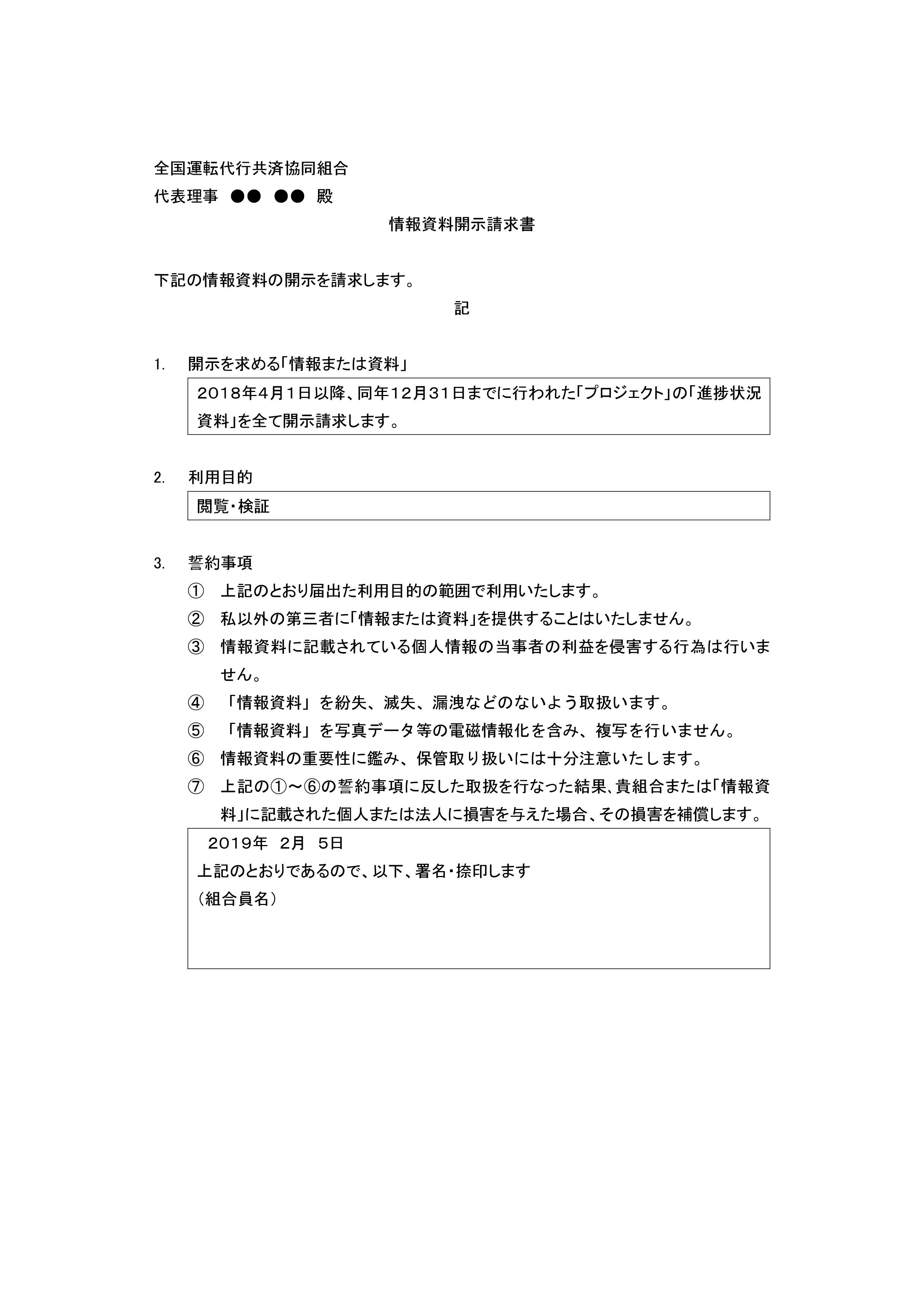 全国運転代行共済協同組合
代表理事 ●● ●● 殿

情報資料開示請求書

下記の情報資料の開示を請求します。

記

1. 開示を求める「情報または資料」

2018年4月1日以降、同年12月31日までに行われた「プロジェクト」の「進捗状況資料」を全て開示請求します。

2. 利用目的

閲覧・検証

3. 誓約事項

① 上記のとおり届出た利用目的の範囲で利用いたします。

② 私以外の第三者に「情報または資料」を提供することはいたしません。

③ 情報資料に記載されている個人情報の当事者の利益を侵害する行為は行いません。

④ 「情報資料」を紛失、滅失、漏洩などのないよう取扱います。

⑤ 「情報資料」を写真データ等の電磁情報化を含み、複写を行いません。

⑥ 情報資料の重要性に鑑み、保管取り扱いには十分注意いたします。

⑦ 上記の①～⑥の誓約事項に反した取扱を行なった結果、貴組合または「情報資料」に記載された個人または法人に損害を与えた場合、その損害を補償します。

2019年 2月 5日
上記のとおりであるので、以下、署名・捺印します
（組合員名）